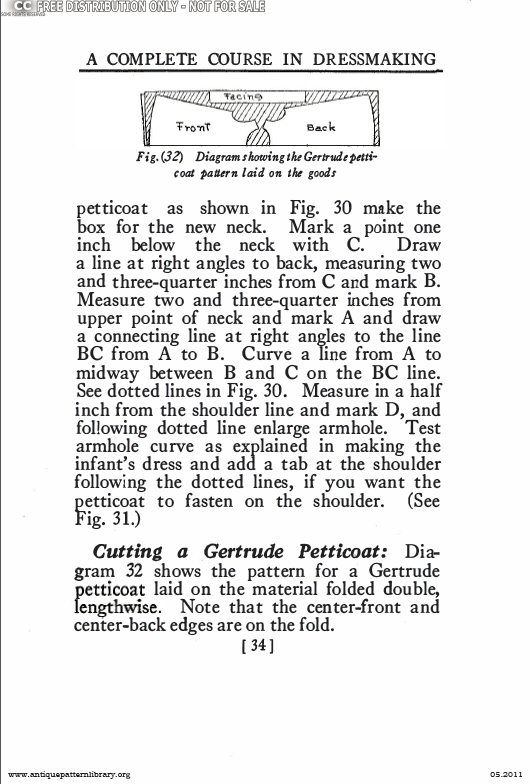 CC FREE DISTRIBUTION ONLY - NOT FOR SALE

A COMPLETE COURSE IN DRESSMAKING

Facing

Front

Back

Fig. (32) Diagram showing the Gertrude petticoat pattern laid on the goods

petticoat as shown in Fig. 30 make the box for the new neck. Mark a point one inch below the neck with C. Draw a line at right angles to back, measuring two and three-quarter inches from C and mark B. Measure two and three-quarter inches from upper point of neck and mark A and draw a connecting line at right angles to the line BC from A to B. Curve a line from A to midway between B and C on the BC line. See dotted lines in Fig. 30. Measure in a half inch from the shoulder line and mark D, and following dotted line enlarge armhole. Test armhole curve as explained in making the infant's dress and add a tab at the shoulder following the dotted lines, if you want the petticoat to fasten on the shoulder. (See Fig. 31.)

Cutting a Gertrude Petticoat: Diagram 32 shows the pattern for a Gertrude petticoat laid on the material folded double, lengthwise. Note that the center-front and center-back edges are on the fold.

[ 34 ]

www.antiquepatternlibrary.org

05.2011